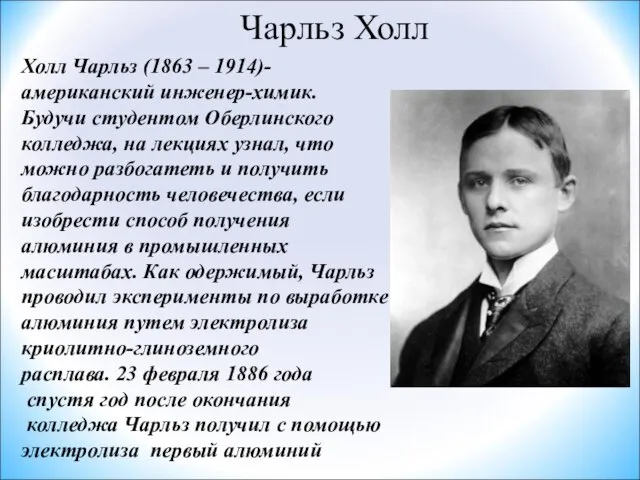 Чарльз Холл

Холл Чарльз (1863 – 1914)- американский инженер-химик. Будучи студентом Оберлинского колледжа, на лекциях узнал, что можно разбогатеть и получить благодарность человечества, если изобрести способ получения алюминия в промышленных масштабах. Как одержимый, Чарльз проводил эксперименты по выработке алюминия путем электролиза криолитно-глиноземного расплава. 23 февраля 1886 года спустя год после окончания колледжа Чарльз получил с помощью электролиза первый алюминий